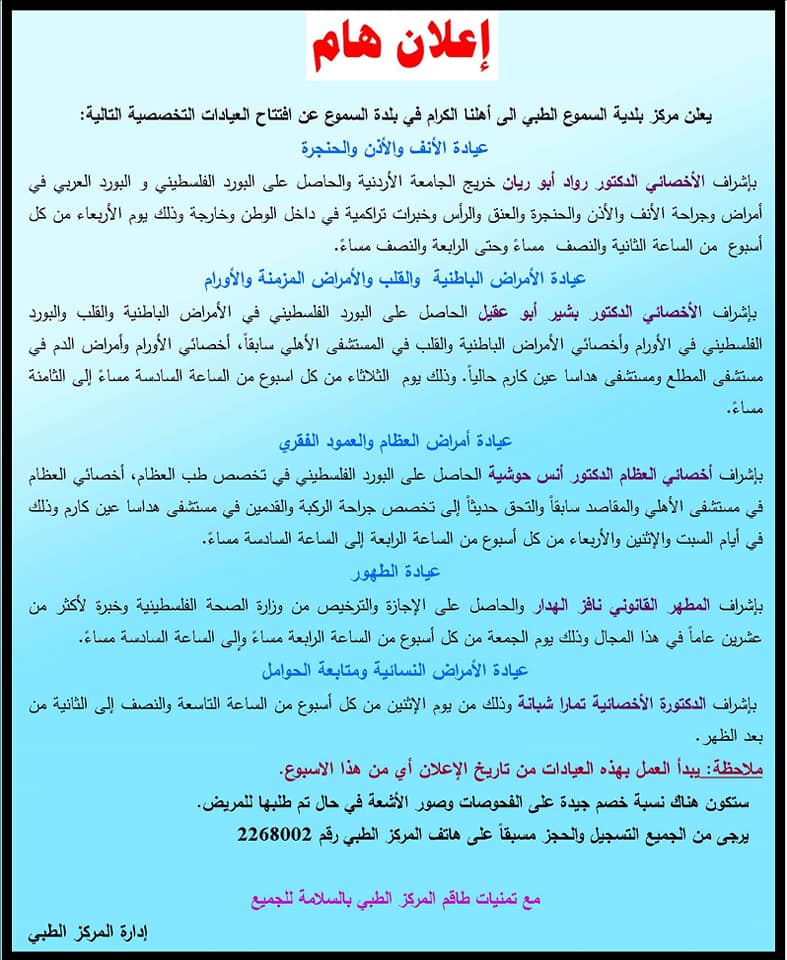 إعلان هام

يعلن مركز بلدية السموع الطبي الى أهلنا الكرام في بلدة السموع عن افتتاح العيادات التخصصية التالية:

عيادة الأنف والأذن والحنجرة

بإشراف الأخصائي الدكتور رواد أبو ريان خريج الجامعة الأردنية والحاصل على البورد الفلسطيني و البورد العربي في أمراض وجراحة الأنف والأذن والحنجرة والعنق والرأس وخبرات تراكمية في داخل الوطن وخارجة وذلك يوم الأربعاء من كل أسبوع من الساعة الثانية والنصف مساءً وحتى الرابعة والنصف مساءً.

عيادة الأمراض الباطنية والقلب والأمراض المزمنة والأورام

بإشراف الأخصائي الدكتور بشير أبو عقيل الحاصل على البورد الفلسطيني في الأمراض الباطنية والقلب والبورد الفلسطيني في الأورام وأخصائي الأمراض الباطنية والقلب في المستشفى الأهلي سابقاً، أخصائي الأورام وأمراض الدم في مستشفى المطلع ومستشفى هداسا عين كارم حالياً. وذلك يوم الثلاثاء من كل اسبوع من الساعة السادسة مساءً إلى الثامنة مساءً.

عيادة أمراض العظام والعمود الفقري

بإشراف أخصائي العظام الدكتور أنس حوشية الحاصل على البورد الفلسطيني في تخصص طب العظام، أخصائي العظام في مستشفى الأهلي والمقاصد سابقاً والتحق حديثاً إلى تخصص جراحة الركبة والقدمين في مستشفى هداسا عين كارم وذلك في أيام السبت والإثنين والأربعاء من كل أسبوع من الساعة الرابعة إلى الساعة السادسة مساءً.

عيادة الطهور

بإشراف المطهر القانوني نافز الهدار والحاصل على الإجازة والترخيص من وزارة الصحة الفلسطينية وخبرة لأكثر من عشرين عاماً في هذا المجال وذلك يوم الجمعة من كل أسبوع من الساعة الرابعة مساءً وإلى الساعة السادسة مساءً.

عيادة الأمراض النسائية ومتابعة الحوامل

بإشراف الدكتورة الأخصائية تمارا شبانة وذلك من يوم الإثنين من كل أسبوع من الساعة التاسعة والنصف إلى الثانية من بعد الظهر.

ملاحظة: يبدأ العمل بهذه العيادات من تاريخ الإعلان أي من هذا الاسبوع.

ستكون هناك نسبة خصم جيدة على الفحوصات وصور الأشعة في حال تم طلبها للمريض.

يرجى من الجميع التسجيل والحجز مسبقاً على هاتف المركز الطبي رقم 2268002

مع تمنيات طاقم المركز الطبي بالسلامة للجميع

إدارة المركز الطبي